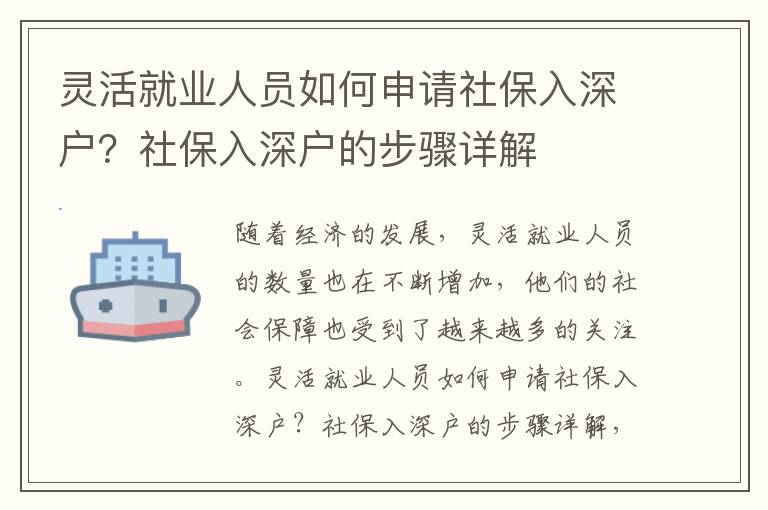 灵活就业人员如何申请社保入深户？社保入深户的步骤详解

随着经济的发展，灵活就业人员的数量也在不断增加，他们的社会保障也受到了越来越多的关注。灵活就业人员如何申请社保入深户？社保入深户的步骤详解，